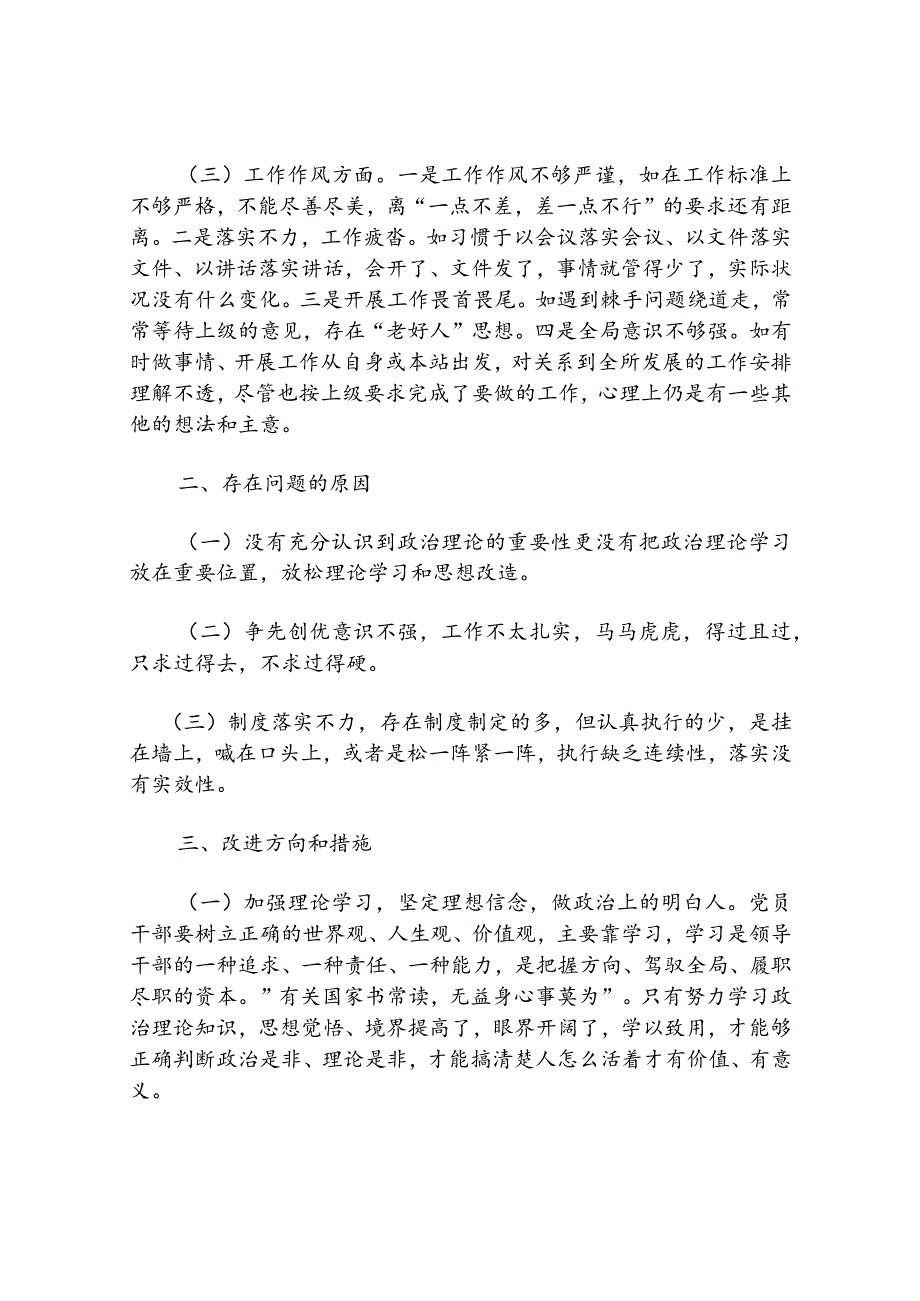 （三）工作作风方面。一是工作作风不够严谨，如在工作标准上不够严格，不能尽善尽美，离“一点不差，差一点不行”的要求还有距离。二是落实不力，工作疲沓。如习惯于以会议落实会议、以文件落实文件、以讲话落实讲话，会开了、文件发了，事情就管得少了，实际状况没有什么变化。三是开展工作畏首畏尾。如遇到棘手问题绕道走，常常等待上级的意见，存在“老好人”思想。四是全局意识不够强。如有时做事情、开展工作从自身或本站出发，对关系到全所发展的工作安排理解不透，尽管也按上级要求完成了要做的工作，心理上仍是有一些其他的想法和主意。

二、存在问题的原因

（一）没有充分认识到政治理论的重要性更没有把政治理论学习放在重要位置，放松理论学习和思想改造。

（二）争先创优意识不强，工作不太扎实，马马虎虎，得过且过，只求过得去，不求过得硬。

（三）制度落实不力，存在制度制定的多，但认真执行的少，是挂在墙上，喊在口头上，或者是松一阵紧一阵，执行缺乏连续性，落实没有实效性。

三、改进方向和措施

（一）加强理论学习，坚定理想信念，做政治上的明白人。党员干部要树立正确的世界观、人生观、价值观，主要靠学习，学习是领导干部的一种追求、一种责任、一种能力，是把握方向、驾驭全局、履职尽职的资本。”有关国家书常读，无益身心事莫为”。只有努力学习政治理论知识，思想觉悟、境界提高了，眼界开阔了，学以致用，才能够正确判断政治是非、理论是非，才能搞清楚人怎么活着才有价值、有意义。